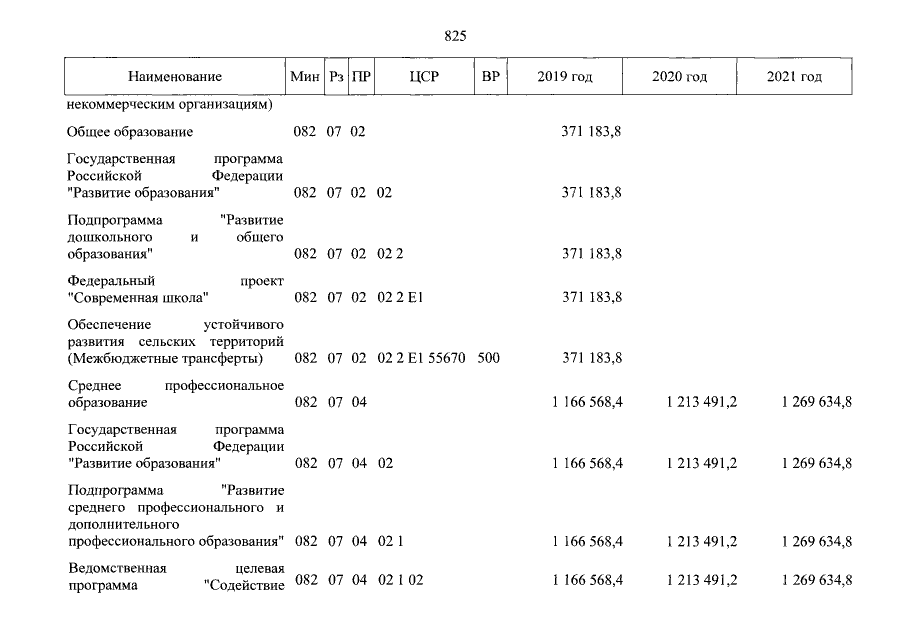 825

| Наименование | Мин | Рз | ПР | ЦСР | ВР | 2019 год | 2020 год | 2021 год |
|---|---|---|---|---|---|---|---|---|
| некоммерческим организациям) | | | | | | | | |
| Общее образование | 082 | 07 | 02 | | | 371 183,8 | | |
| Государственная программа Российской Федерации "Развитие образования" | 082 | 07 | 02 | 02 | | 371 183,8 | | |
| Подпрограмма "Развитие дошкольного и общего образования" | 082 | 07 | 02 | 02 2 | | 371 183,8 | | |
| Федеральный проект "Современная школа" | 082 | 07 | 02 | 02 2 E1 | | 371 183,8 | | |
| Обеспечение устойчивого развития сельских территорий (Межбюджетные трансферты) | 082 | 07 | 02 | 02 2 E1 55670 | 500 | 371 183,8 | | |
| Среднее профессиональное образование | 082 | 07 | 04 | | | 1 166 568,4 | 1 213 491,2 | 1 269 634,8 |
| Государственная программа Российской Федерации "Развитие образования" | 082 | 07 | 04 | 02 | | 1 166 568,4 | 1 213 491,2 | 1 269 634,8 |
| Подпрограмма "Развитие среднего профессионального и дополнительного профессионального образования" | 082 | 07 | 04 | 02 1 | | 1 166 568,4 | 1 213 491,2 | 1 269 634,8 |
| Ведомственная целевая программа "Содействие | 082 | 07 | 04 | 02 1 02 | | 1 166 568,4 | 1 213 491,2 | 1 269 634,8 |